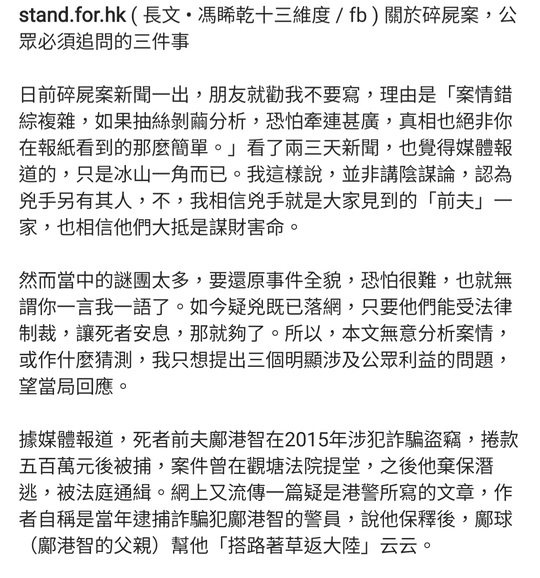 stand.for.hk ( 長文・馮睎乾十三維度 / fb ) 關於碎屍案，公眾必須追問的三件事

日前碎屍案新聞一出，朋友就勸我不要寫，理由是「案情錯綜複雜，如果抽絲剝繭分析，恐怕牽連甚廣，真相也絕非你在報紙看到的那麼簡單。」看了兩三天新聞，也覺得媒體報道的，只是冰山一角而已。我這樣說，並非講陰謀論，認為兇手另有其人，不，我相信兇手就是大家見到的「前夫」一家，也相信他們大抵是謀財害命。

然而當中的謎團太多，要還原事件全貌，恐怕很難，也就無謂你一言我一語了。如今疑兇既已落網，只要他們能受法律制裁，讓死者安息，那就夠了。所以，本文無意分析案情，或作什麼猜測，我只想提出三個明顯涉及公眾利益的問題，望當局回應。

據媒體報道，死者前夫鄺港智在2015年涉犯詐騙盜竊，捲款五百萬元後被捕，案件曾在觀塘法院提堂，之後他棄保潛逃，被法庭通緝。網上又流傳一篇疑是港警所寫的文章，作者自稱是當年逮捕詐騙犯鄺港智的警員，說他保釋後，鄺球（鄺港智的父親）幫他「搭路著草返大陸」云云。